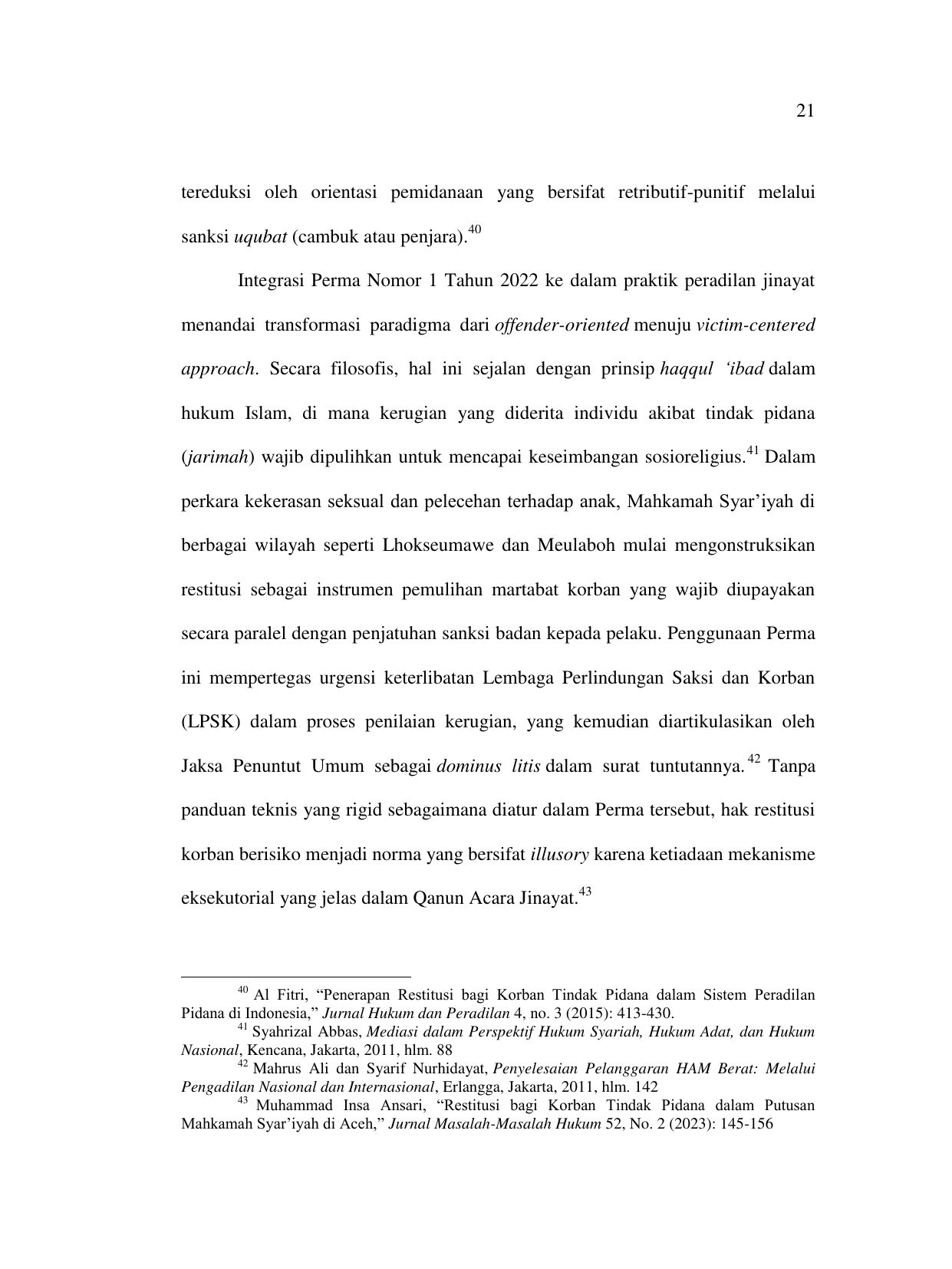 21

tereduksi oleh orientasi pemidanaan yang bersifat retributif-punitif melalui sanksi uqubat (cambuk atau penjara).$^{40}$

Integrasi Perma Nomor 1 Tahun 2022 ke dalam praktik peradilan jinayat menandai transformasi paradigma dari offender-oriented menuju victim-centered approach. Secara filosofis, hal ini sejalan dengan prinsip haqqul 'ibad dalam hukum Islam, di mana kerugian yang diderita individu akibat tindak pidana (jarimah) wajib dipulihkan untuk mencapai keseimbangan sosioreligius.$^{41}$ Dalam perkara kekerasan seksual dan pelecehan terhadap anak, Mahkamah Syar'iyah di berbagai wilayah seperti Lhokseumawe dan Meulaboh mulai mengonstruksikan restitusi sebagai instrumen pemulihan martabat korban yang wajib diupayakan secara paralel dengan penjatuhan sanksi badan kepada pelaku. Penggunaan Perma ini mempertegas urgensi keterlibatan Lembaga Perlindungan Saksi dan Korban (LPSK) dalam proses penilaian kerugian, yang kemudian diartikulasikan oleh Jaksa Penuntut Umum sebagai dominus litis dalam surat tuntutannya.$^{42}$ Tanpa panduan teknis yang rigid sebagaimana diatur dalam Perma tersebut, hak restitusi korban berisiko menjadi norma yang bersifat illusory karena ketiadaan mekanisme eksekutorial yang jelas dalam Qanun Acara Jinayat.$^{43}$

$^{40}$ Al Fitri, "Penerapan Restitusi bagi Korban Tindak Pidana dalam Sistem Peradilan Pidana di Indonesia," Jurnal Hukum dan Peradilan 4, no. 3 (2015): 413-430.

$^{41}$ Syahrizal Abbas, Mediasi dalam Perspektif Hukum Syariah, Hukum Adat, dan Hukum Nasional, Kencana, Jakarta, 2011, hlm. 88

$^{42}$ Mahrus Ali dan Syarif Nurhidayat, Penyelesaian Pelanggaran HAM Berat: Melalui Pengadilan Nasional dan Internasional, Erlangga, Jakarta, 2011, hlm. 142

$^{43}$ Muhammad Insa Ansari, "Restitusi bagi Korban Tindak Pidana dalam Putusan Mahkamah Syar'iyah di Aceh," Jurnal Masalah-Masalah Hukum 52, No. 2 (2023): 145-156